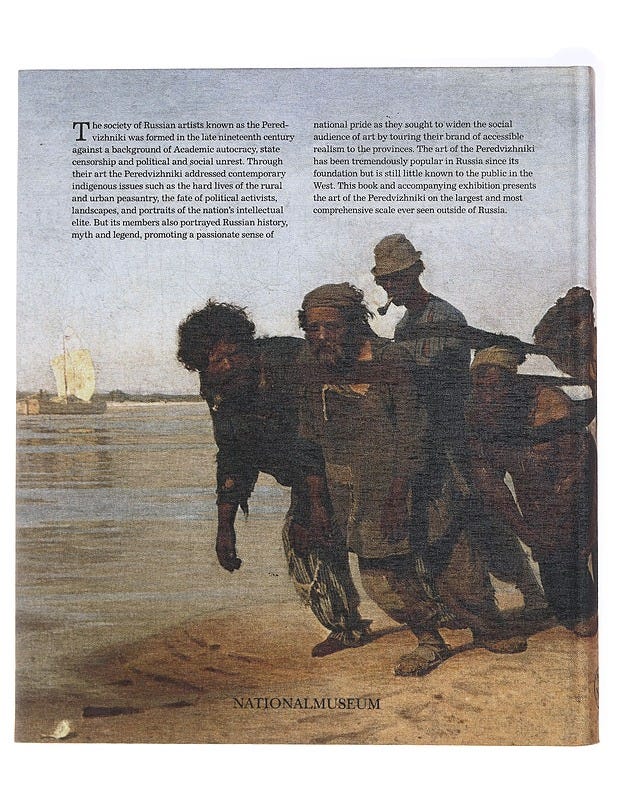 The society of Russian artists known as the Peredvizhniki was formed in the late nineteenth century against a background of Academic autocracy, state censorship and political and social unrest. Through their art the Peredvizhniki addressed contemporary indigenous issues such as the hard lives of the rural and urban peasantry, the fate of political activists, landscapes, and portraits of the nation's intellectual elite. But its members also portrayed Russian history, myth and legend, promoting a passionate sense of national pride as they sought to widen the social audience of art by touring their brand of accessible realism to the provinces. The art of the Peredvizhniki has been tremendously popular in Russia since its foundation but is still little known to the public in the West. This book and accompanying exhibition presents the art of the Peredvizhniki on the largest and most comprehensive scale ever seen outside of Russia.

NATIONALMUSEUM